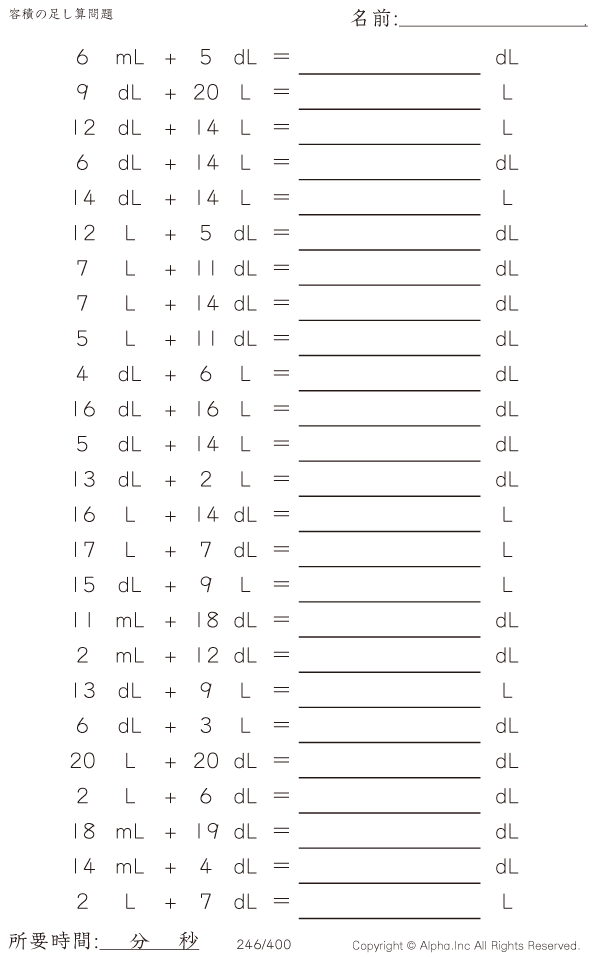 容積の足し算問題

名前:____

6 mL + 5 dL = ____ dL

9 dL + 20 L = ____ L

12 dL + 14 L = ____ L

6 dL + 14 L = ____ dL

14 dL + 14 L = ____ L

12 L + 5 dL = ____ dL

7 L + 11 dL = ____ dL

7 L + 14 dL = ____ dL

5 L + 11 dL = ____ dL

4 dL + 6 L = ____ dL

16 dL + 16 L = ____ dL

5 dL + 14 L = ____ dL

13 dL + 2 L = ____ dL

16 L + 14 dL = ____ L

17 L + 7 dL = ____ L

15 dL + 9 L = ____ L

11 mL + 18 dL = ____ dL

2 mL + 12 dL = ____ dL

13 dL + 9 L = ____ L

6 dL + 3 L = ____ dL

20 L + 20 dL = ____ dL

2 L + 6 dL = ____ dL

18 mL + 19 dL = ____ dL

14 mL + 4 dL = ____ dL

2 L + 7 dL = ____ L

所要時間:____分____秒 246/400 Copyright © Alpha.Inc All Rights Reserved.